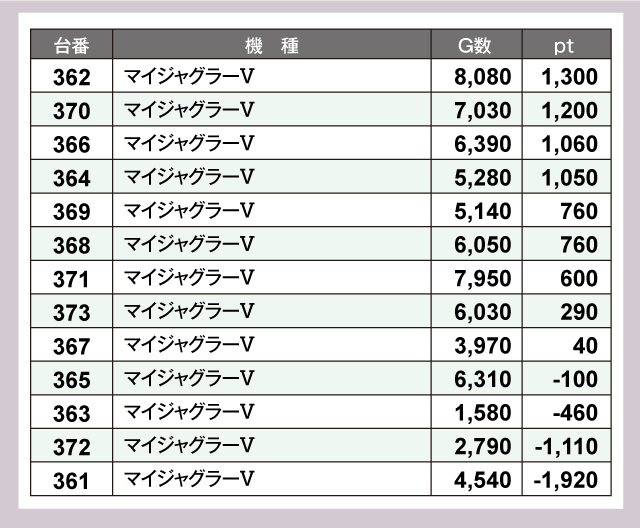 | 台番 | 機　種 | G数 | pt |
|---|---|---|---|
| 362 | マイジャグラーV | 8,080 | 1,300 |
| 370 | マイジャグラーV | 7,030 | 1,200 |
| 366 | マイジャグラーV | 6,390 | 1,060 |
| 364 | マイジャグラーV | 5,280 | 1,050 |
| 369 | マイジャグラーV | 5,140 | 760 |
| 368 | マイジャグラーV | 6,050 | 760 |
| 371 | マイジャグラーV | 7,950 | 600 |
| 373 | マイジャグラーV | 6,030 | 290 |
| 367 | マイジャグラーV | 3,970 | 40 |
| 365 | マイジャグラーV | 6,310 | -100 |
| 363 | マイジャグラーV | 1,580 | -460 |
| 372 | マイジャグラーV | 2,790 | -1,110 |
| 361 | マイジャグラーV | 4,540 | -1,920 |